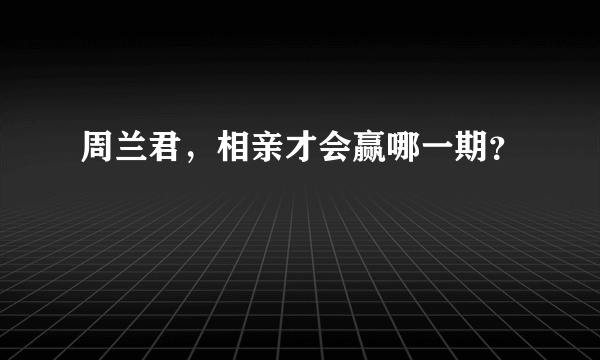 周兰君，相亲才会赢哪一期?